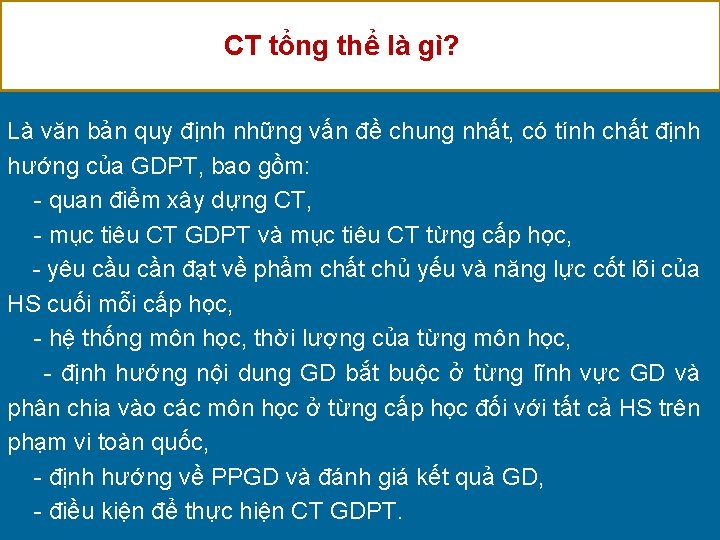 CT tổng thể là gì?

Là văn bản quy định những vấn đề chung nhất, có tính chất định hướng của GDPT, bao gồm:

- quan điểm xây dựng CT,

- mục tiêu CT GDPT và mục tiêu CT từng cấp học,

- yêu cầu cần đạt về phẩm chất chủ yếu và năng lực cốt lõi của HS cuối mỗi cấp học,

- hệ thống môn học, thời lượng của từng môn học,

- định hướng nội dung GD bắt buộc ở từng lĩnh vực GD và phân chia vào các môn học ở từng cấp học đối với tất cả HS trên phạm vi toàn quốc,

- định hướng về PPGD và đánh giá kết quả GD,

- điều kiện để thực hiện CT GDPT.